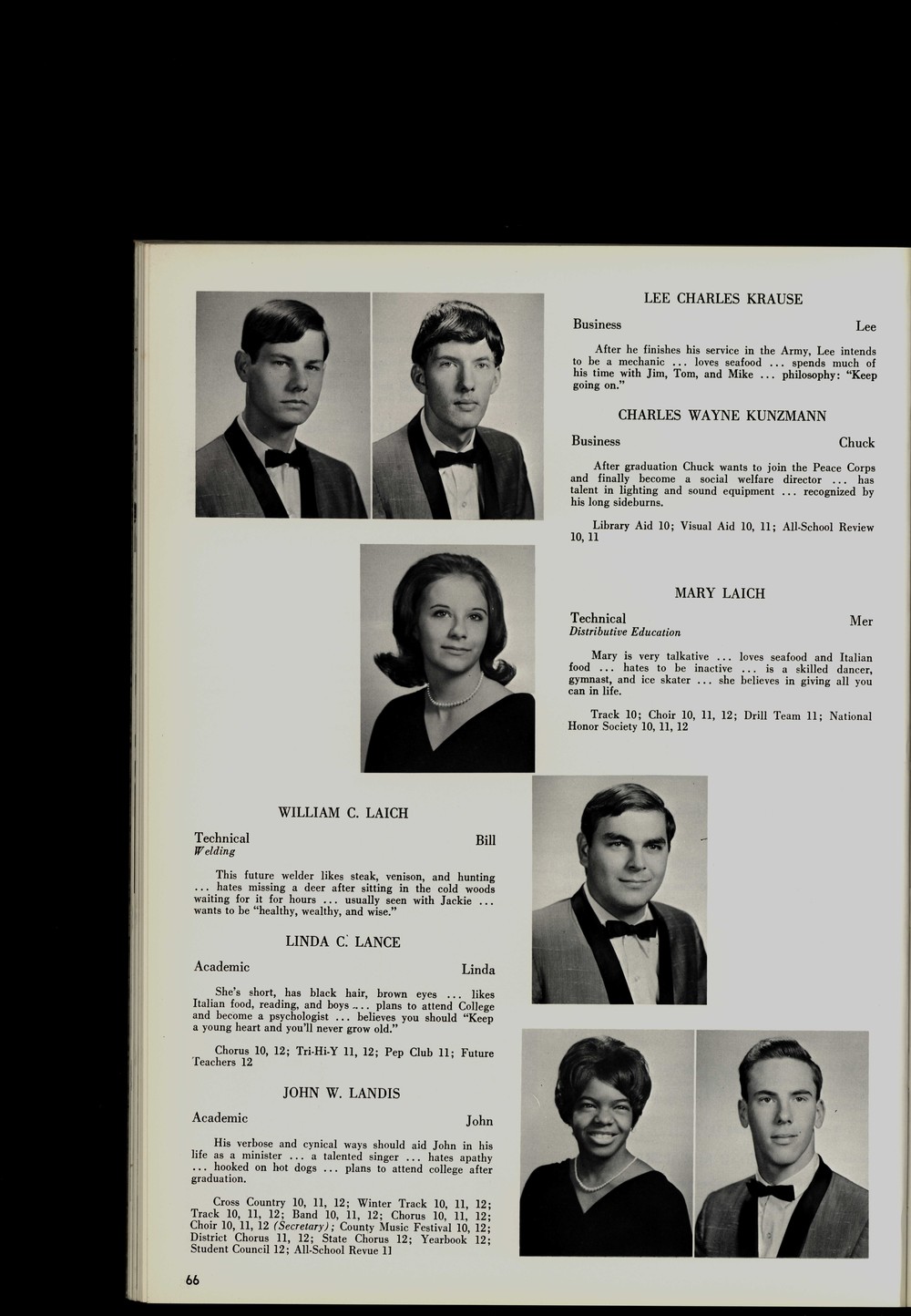 LEE CHARLES KRAUSE

Business Lee

After he finishes his service in the Army, Lee intends to be a mechanic ... loves seafood ... spends much of his time with Jim, Tom, and Mike ... philosophy: "Keep going on."

CHARLES WAYNE KUNZMANN

Business Chuck

After graduation Chuck wants to join the Peace Corps and finally become a social welfare director ... has talent in lighting and sound equipment ... recognized by his long sideburns.

Library Aid 10; Visual Aid 10, 11; All-School Review 10, 11

MARY LAICH

Technical Mer
Distributive Education

Mary is very talkative ... loves seafood and Italian food ... hates to be inactive ... is a skilled dancer, gymnast, and ice skater ... she believes in giving all you can in life.

Track 10; Choir 10, 11, 12; Drill Team 11; National Honor Society 10, 11, 12

WILLIAM C. LAICH

Technical Bill
Welding

This future welder likes steak, venison, and hunting ... hates missing a deer after sitting in the cold woods waiting for it for hours ... usually seen with Jackie ... wants to be "healthy, wealthy, and wise."

LINDA C. LANCE

Academic Linda

She's short, has black hair, brown eyes ... likes Italian food, reading, and boys ... plans to attend College and become a psychologist ... believes you should "Keep a young heart and you'll never grow old."

Chorus 10, 12; Tri-Hi-Y 11, 12; Pep Club 11; Future Teachers 12

JOHN W. LANDIS

Academic John

His verbose and cynical ways should aid John in his life as a minister ... a talented singer ... hates apathy ... hooked on hot dogs ... plans to attend college after graduation.

Cross Country 10, 11, 12; Winter Track 10, 11, 12; Track 10, 11, 12; Band 10, 11, 12; Chorus 10, 11, 12; Choir 10, 11, 12 (Secretary); County Music Festival 10, 12; District Chorus 11, 12; State Chorus 12; Yearbook 12; Student Council 12; All-School Revue 11

66